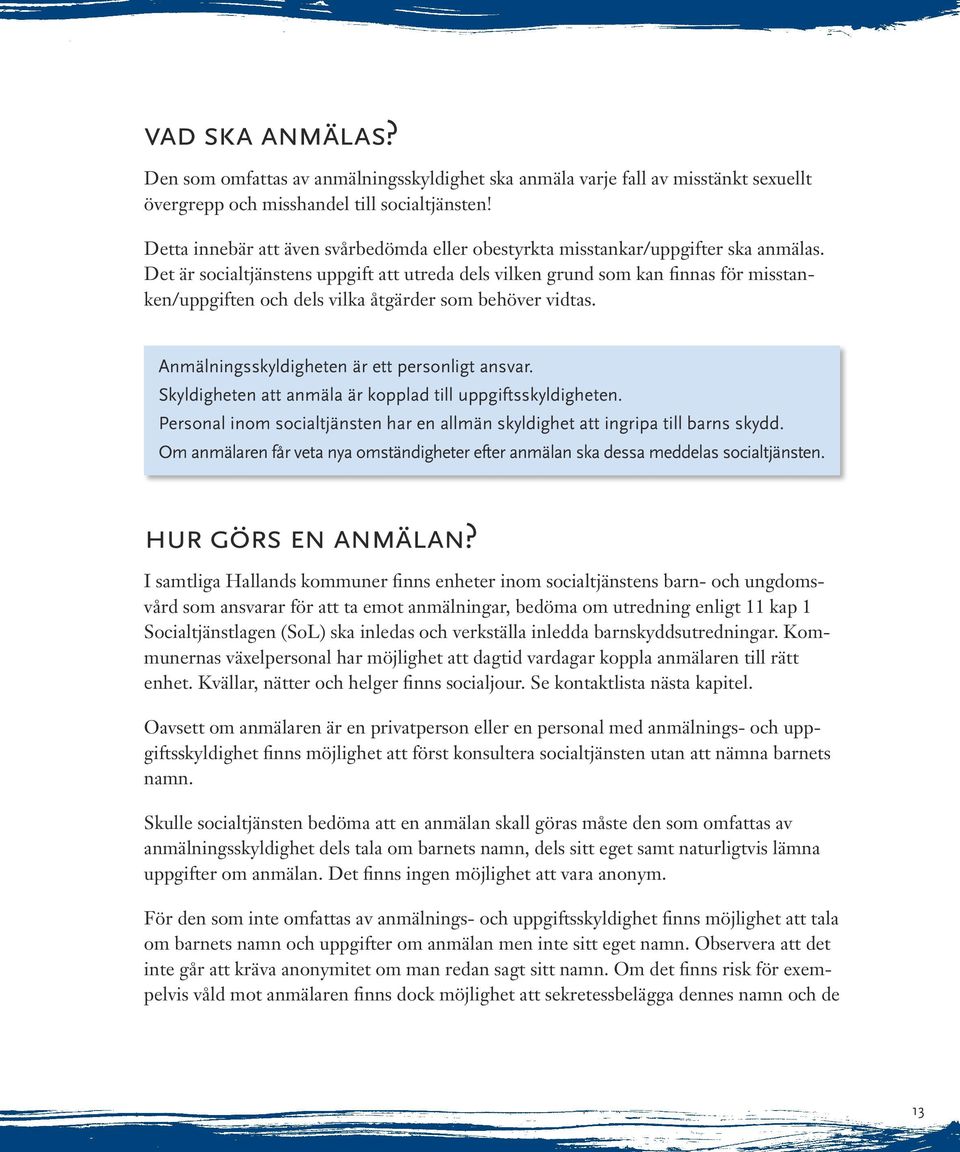 VAD SKA ANMÄLAS?

Den som omfattas av anmälningsskyldighet ska anmäla varje fall av misstänkt sexuellt övergrepp och misshandel till socialtjänsten!

Detta innebär att även svårbedömda eller obestyrkta misstankar/uppgifter ska anmälas. Det är socialtjänstens uppgift att utreda dels vilken grund som kan finnas för misstanken/uppgiften och dels vilka åtgärder som behöver vidtas.

Anmälningsskyldigheten är ett personligt ansvar.
Skyldigheten att anmäla är kopplad till uppgiftsskyldigheten.
Personal inom socialtjänsten har en allmän skyldighet att ingripa till barns skydd.
Om anmälaren får veta nya omständigheter efter anmälan ska dessa meddelas socialtjänsten.

HUR GÖRS EN ANMÄLAN?

I samtliga Hallands kommuner finns enheter inom socialtjänstens barn- och ungdomsvård som ansvarar för att ta emot anmälningar, bedöma om utredning enligt 11 kap 1 Socialtjänstlagen (SoL) ska inledas och verkställa inledda barnskyddsutredningar. Kommunernas växelpersonal har möjlighet att dagtid vardagar koppla anmälaren till rätt enhet. Kvällar, nätter och helger finns socialjour. Se kontaktlista nästa kapitel.

Oavsett om anmälaren är en privatperson eller en personal med anmälnings- och uppgiftsskyldighet finns möjlighet att först konsultera socialtjänsten utan att nämna barnets namn.

Skulle socialtjänsten bedöma att en anmälan skall göras måste den som omfattas av anmälningsskyldighet dels tala om barnets namn, dels sitt eget samt naturligtvis lämna uppgifter om anmälan. Det finns ingen möjlighet att vara anonym.

För den som inte omfattas av anmälnings- och uppgiftsskyldighet finns möjlighet att tala om barnets namn och uppgifter om anmälan men inte sitt eget namn. Observera att det inte går att kräva anonymitet om man redan sagt sitt namn. Om det finns risk för exempelvis våld mot anmälaren finns dock möjlighet att sekretessbelägga dennes namn och de

13